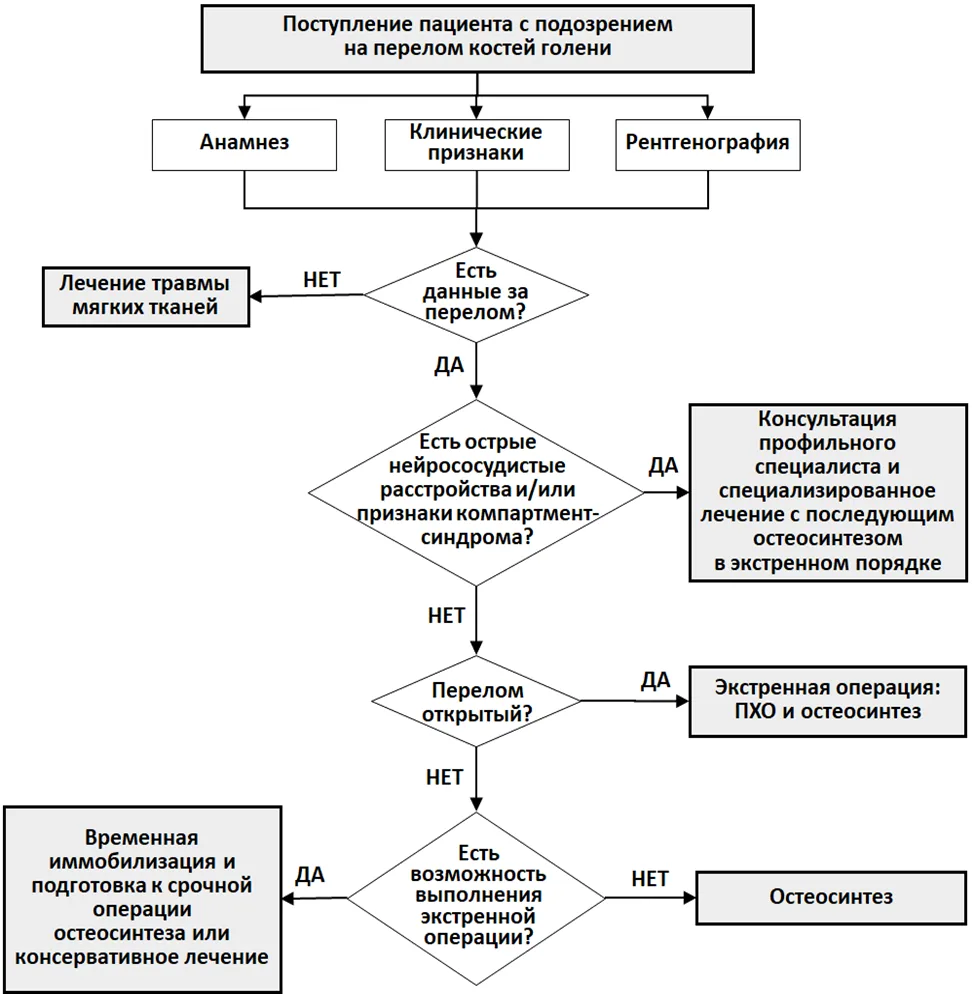 Поступление пациента с подозрением на перелом костей голени

Анамнез

Клинические признаки

Рентгенография

Есть данные за перелом?

НЕТ

Лечение травмы мягких тканей

ДА

Есть острые нейрососудистые расстройства и/или признаки компартмент-синдрома?

ДА

Консультация профильного специалиста и специализированное лечение с последующим остеосинтезом в экстренном порядке

НЕТ

Перелом открытый?

ДА

Экстренная операция: ПХО и остеосинтез

НЕТ

Есть возможность выполнения экстренной операции?

ДА

Временная иммобилизация и подготовка к срочной операции остеосинтеза или консервативное лечение

НЕТ

Остеосинтез